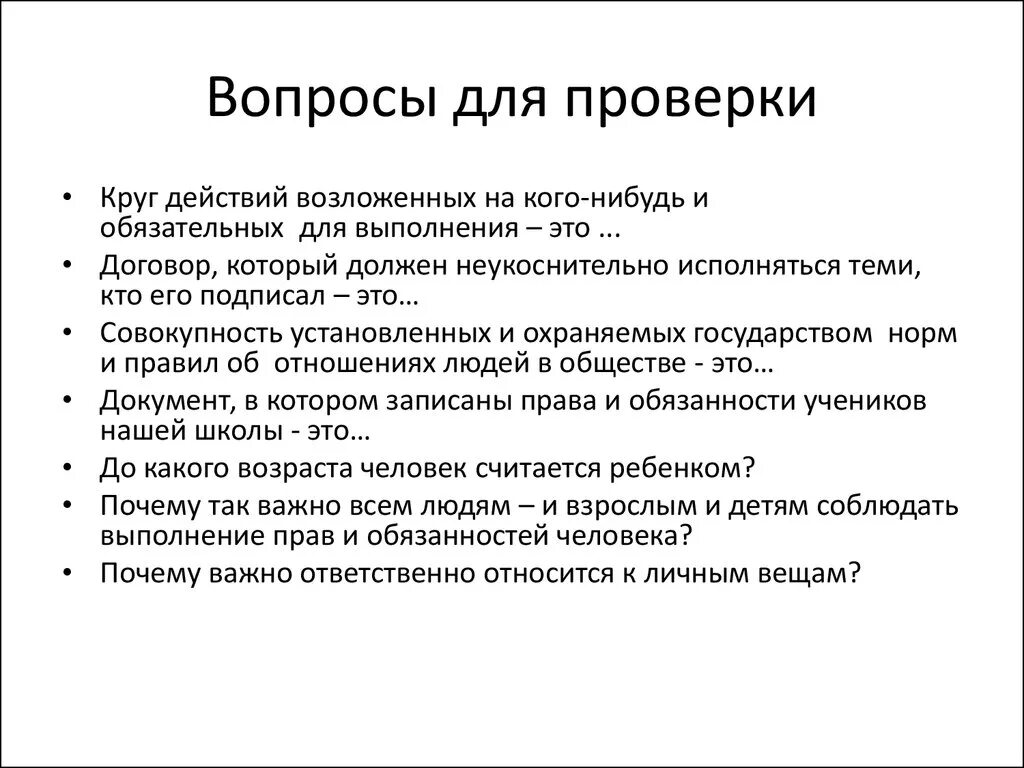 Вопросы для проверки

• Круг действий возложенных на кого-нибудь и обязательных для выполнения – это ...
• Договор, который должен неукоснительно исполняться теми, кто его подписал – это…
• Совокупность установленных и охраняемых государством норм и правил об отношениях людей в обществе - это…
• Документ, в котором записаны права и обязанности учеников нашей школы - это…
• До какого возраста человек считается ребенком?
• Почему так важно всем людям – и взрослым и детям соблюдать выполнение прав и обязанностей человека?
• Почему важно ответственно относится к личным вещам?